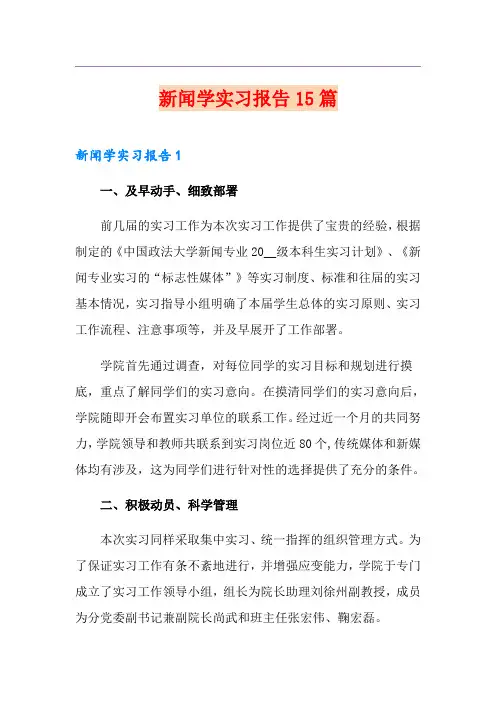 新闻学实习报告15篇

新闻学实习报告1

一、及早动手、细致部署

前几届的实习工作为本次实习工作提供了宝贵的经验，根据制定的《中国政法大学新闻专业20__级本科生实习计划》、《新闻专业实习的“标志性媒体”》等实习制度、标准和往届的实习基本情况，实习指导小组明确了本届学生总体的实习原则、实习工作流程、注意事项等，并及早展开了工作部署。

学院首先通过调查，对每位同学的实习目标和规划进行摸底，重点了解同学们的实习意向。在摸清同学们的实习意向后，学院随即开会布置实习单位的联系工作。经过近一个月的共同努力，学院领导和教师共联系到实习岗位近80个，传统媒体和新媒体均有涉及，这为同学们进行针对性的选择提供了充分的条件。

二、积极动员、科学管理

本次实习同样采取集中实习、统一指挥的组织管理方式。为了保证实习工作有条不紊地进行，并增强应变能力，学院于专门成立了实习工作领导小组，组长为院长助理刘徐州副教授，成员为分党委副书记兼副院长尚武和班主任张宏伟、鞠宏磊。